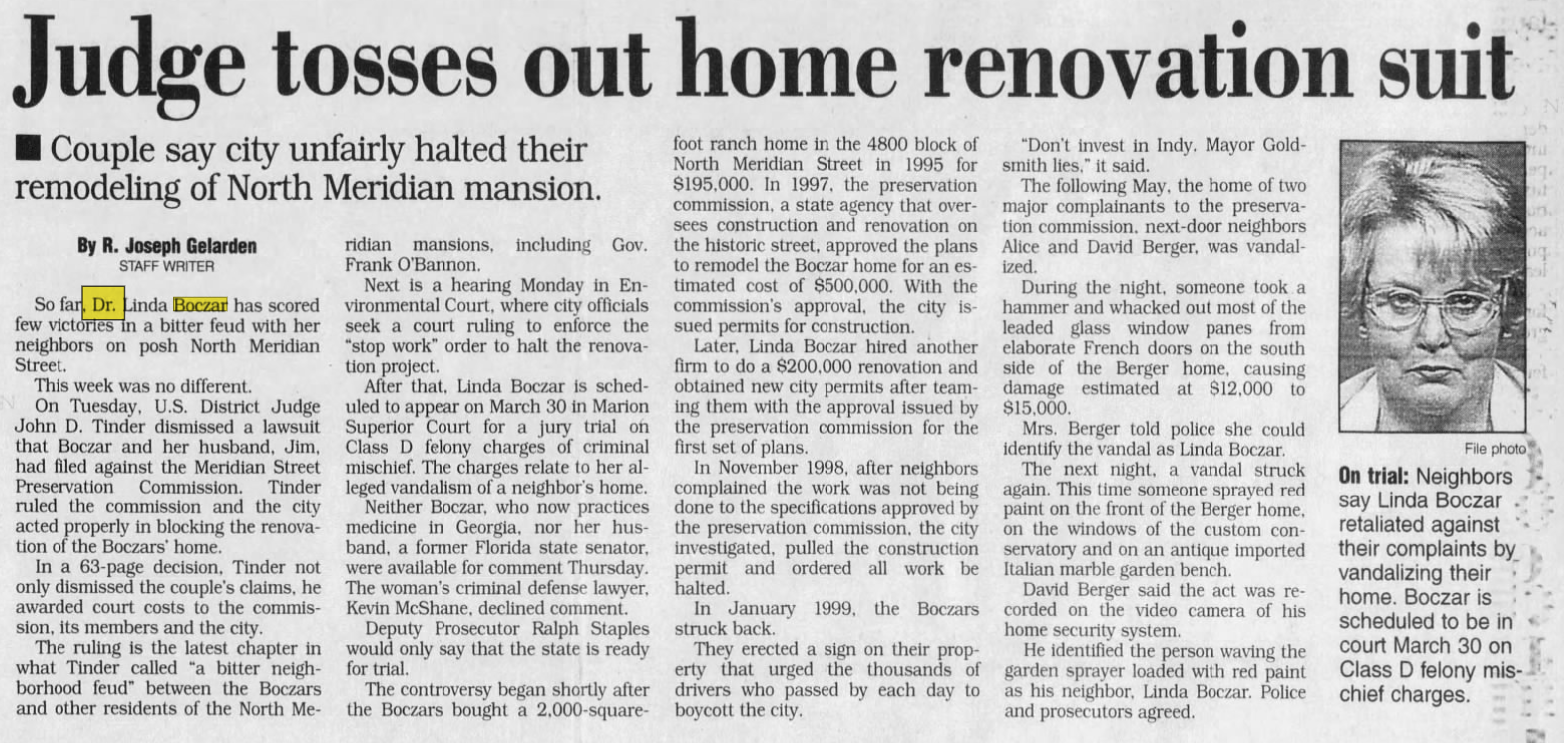 Judge tosses out home renovation suit

■ Couple say city unfairly halted their remodeling of North Meridian mansion.

By R. Joseph Gelarden
STAFF WRITER

So far, Dr. Linda Boczar has scored few victories in a bitter feud with her neighbors on posh North Meridian Street.

This week was no different.

On Tuesday, U.S. District Judge John D. Tinder dismissed a lawsuit that Boczar and her husband, Jim, had filed against the Meridian Street Preservation Commission. Tinder ruled the commission and the city acted properly in blocking the renovation of the Boczars' home.

In a 63-page decision, Tinder not only dismissed the couple's claims, he awarded court costs to the commission, its members and the city.

The ruling is the latest chapter in what Tinder called "a bitter neighborhood feud" between the Boczars and other residents of the North Meridian mansions, including Gov. Frank O'Bannon.

Next is a hearing Monday in Environmental Court, where city officials seek a court ruling to enforce the "stop work" order to halt the renovation project.

After that, Linda Boczar is scheduled to appear on March 30 in Marion Superior Court for a jury trial on Class D felony charges of criminal mischief. The charges relate to her alleged vandalism of a neighbor's home.

Neither Boczar, who now practices medicine in Georgia, nor her husband, a former Florida state senator, were available for comment Thursday. The woman's criminal defense lawyer, Kevin McShane, declined comment.

Deputy Prosecutor Ralph Staples would only say that the state is ready for trial.

The controversy began shortly after the Boczars bought a 2,000-square-foot ranch home in the 4800 block of North Meridian Street in 1995 for $195,000. In 1997, the preservation commission, a state agency that oversees construction and renovation on the historic street, approved the plans to remodel the Boczar home for an estimated cost of $500,000. With the commission's approval, the city issued permits for construction.

Later, Linda Boczar hired another firm to do a $200,000 renovation and obtained new city permits after teaming them with the approval issued by the preservation commission for the first set of plans.

In November 1998, after neighbors complained the work was not being done to the specifications approved by the preservation commission, the city investigated, pulled the construction permit and ordered all work be halted.

In January 1999, the Boczars struck back.

They erected a sign on their property that urged the thousands of drivers who passed by each day to boycott the city.

"Don't invest in Indy. Mayor Goldsmith lies," it said.

The following May, the home of two major complainants to the preservation commission, next-door neighbors Alice and David Berger, was vandalized.

During the night, someone took a hammer and whacked out most of the leaded glass window panes from elaborate French doors on the south side of the Berger home, causing damage estimated at $12,000 to $15,000.

Mrs. Berger told police she could identify the vandal as Linda Boczar.

The next night, a vandal struck again. This time someone sprayed red paint on the front of the Berger home, on the windows of the custom conservatory and on an antique imported Italian marble garden bench.

David Berger said the act was recorded on the video camera of his home security system.

He identified the person waving the garden sprayer loaded with red paint as his neighbor, Linda Boczar. Police and prosecutors agreed.

File photo

On trial: Neighbors say Linda Boczar retaliated against their complaints by vandalizing their home. Boczar is scheduled to be in court March 30 on Class D felony mischief charges.